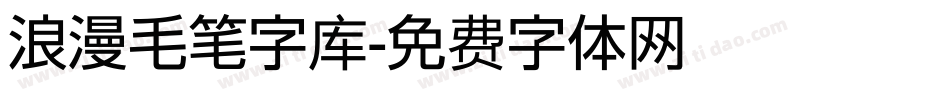 浪漫毛笔字库-免费字体网